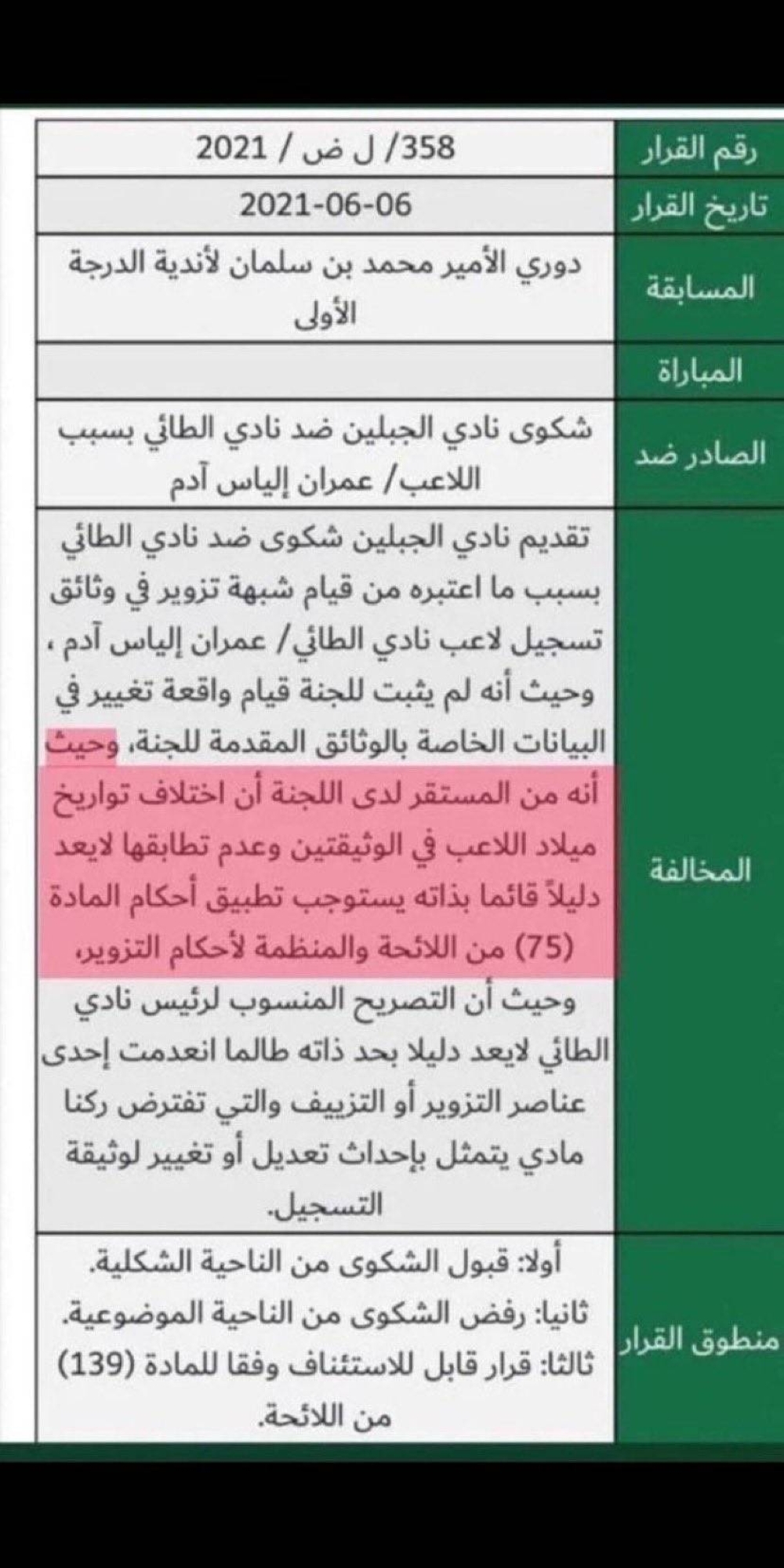 | رقم القرار | 358/ ل ض / 2021 |
|---|---|
| تاريخ القرار | 2021-06-06 |
| المسابقة | دوري الأمير محمد بن سلمان لأندية الدرجة الأولى |
| المباراة | |
| الصادر ضد | شكوى نادي الجبلين ضد نادي الطائي بسبب اللاعب/ عمران إلياس آدم |
| المخالفة | تقديم نادي الجبلين شكوى ضد نادي الطائي بسبب ما اعتبره من قيام شبهة تزوير في وثائق تسجيل لاعب نادي الطائي/ عمران إلياس آدم ، وحيث أنه لم يثبت للجنة قيام واقعة تغيير في البيانات الخاصة بالوثائق المقدمة للجنة، وحيث أنه من المستقر لدى اللجنة أن اختلاف تواريخ ميلاد اللاعب في الوثيقتين وعدم تطابقها لايعد دليلاً قائما بذاته يستوجب تطبيق أحكام المادة (75) من اللائحة والمنظمة لأحكام التزوير، وحيث أن التصريح المنسوب لرئيس نادي الطائي لايعد دليلا بحد ذاته طالما انعدمت إحدى عناصر التزوير أو التزييف والتي تفترض ركنا مادي يتمثل بإحداث تعديل أو تغيير لوثيقة التسجيل. |
| منطوق القرار | أولا: قبول الشكوى من الناحية الشكلية. ثانيا: رفض الشكوى من الناحية الموضوعية. ثالثا: قرار قابل للاستئناف وفقا للمادة (139) من اللائحة. |